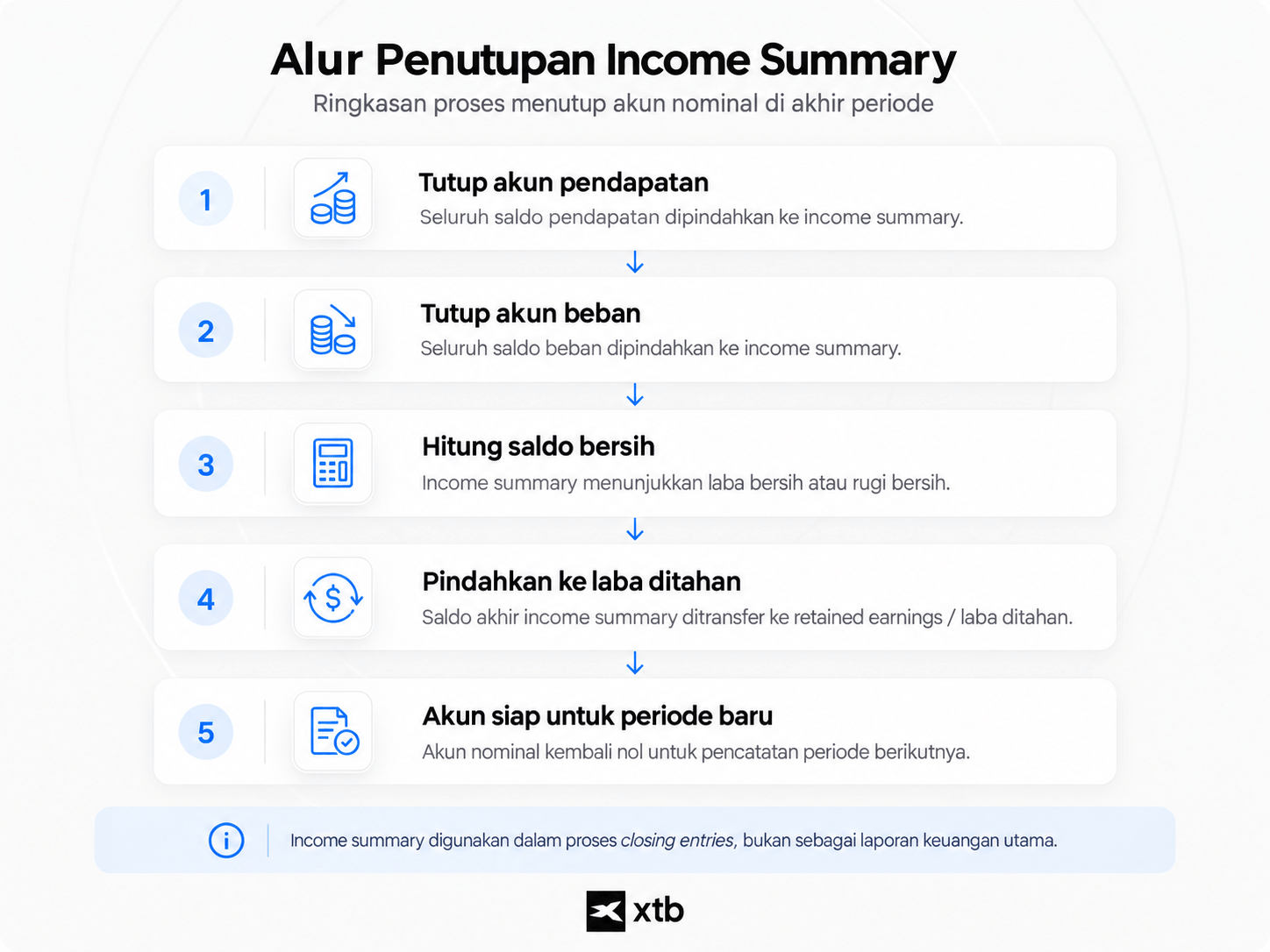 Alur Penutupan Income Summary
Ringkasan proses menutup akun nominal di akhir periode

1 Tutup akun pendapatan
Seluruh saldo pendapatan dipindahkan ke income summary.

2 Tutup akun beban
Seluruh saldo beban dipindahkan ke income summary.

3 Hitung saldo bersih
Income summary menunjukkan laba bersih atau rugi bersih.

4 Pindahkan ke laba ditahan
Saldo akhir income summary ditransfer ke retained earnings / laba ditahan.

5 Akun siap untuk periode baru
Akun nominal kembali nol untuk pencatatan periode berikutnya.

Income summary digunakan dalam proses closing entries, bukan sebagai laporan keuangan utama.

xtb